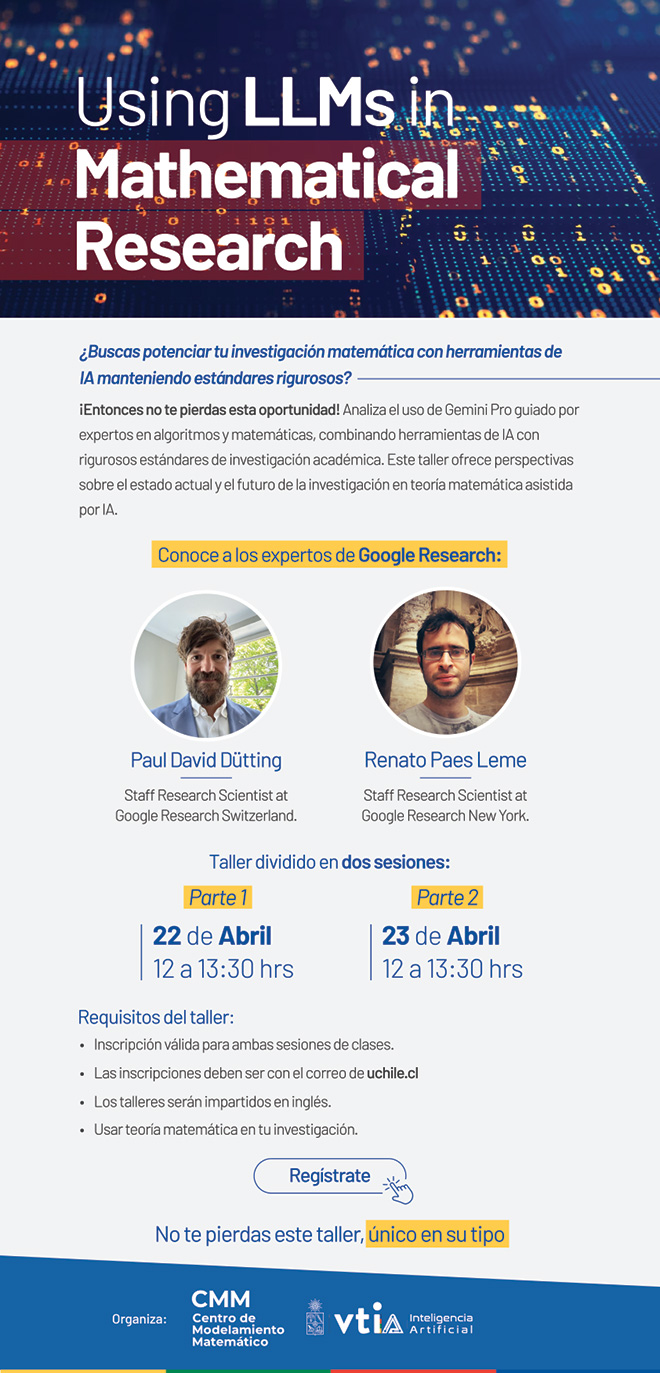 Using LLMs in Mathematical Research

¿Buscas potenciar tu investigación matemática con herramientas de IA manteniendo estándares rigurosos?

¡Entonces no te pierdas esta oportunidad! Analiza el uso de Gemini Pro guiado por expertos en algoritmos y matemáticas, combinando herramientas de IA con rigurosos estándares de investigación académica. Este taller ofrece perspectivas sobre el estado actual y el futuro de la investigación en teoría matemática asistida por IA.

Conoce a los expertos de Google Research:

Paul David Dütting
Staff Research Scientist at Google Research Switzerland.

Renato Paes Leme
Staff Research Scientist at Google Research New York.

Taller dividido en dos sesiones:

Parte 1
22 de Abril
12 a 13:30 hrs

Parte 2
23 de Abril
12 a 13:30 hrs

Requisitos del taller:
• Inscripción válida para ambas sesiones de clases.
• Las inscripciones deben ser con el correo de uchile.cl
• Los talleres serán impartidos en inglés.
• Usar teoría matemática en tu investigación.

Regístrate

No te pierdas este taller, único en su tipo

Organiza: CMM Centro de Modelamiento Matemático
vtia Inteligencia Artificial